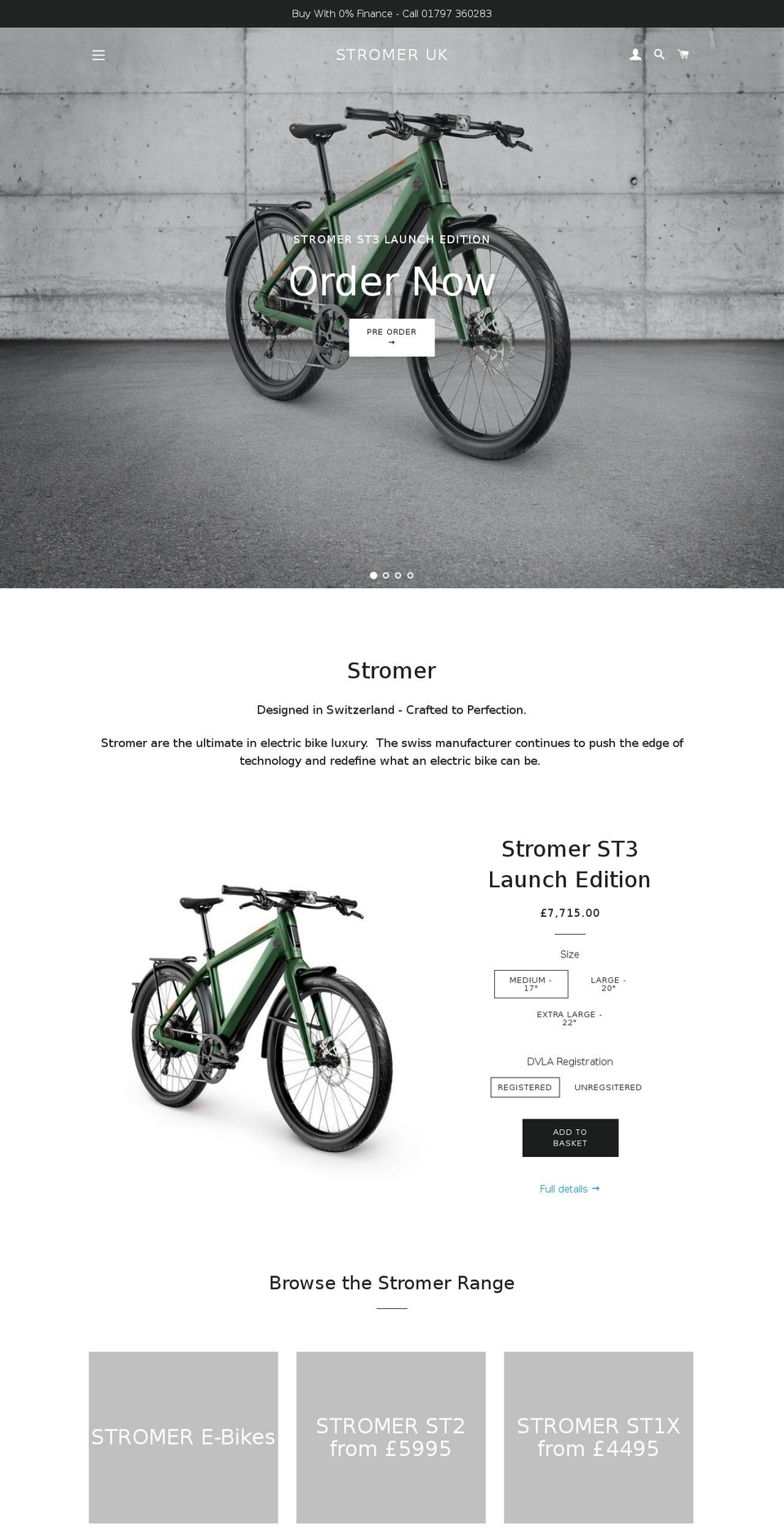 Buy With 0% Finance - Call 01797 360283

STROMER UK

STROMER ST3 LAUNCH EDITION

Order Now

PRE ORDER →

Stromer

Designed in Switzerland - Crafted to Perfection.

Stromer are the ultimate in electric bike luxury. The swiss manufacturer continues to push the edge of technology and redefine what an electric bike can be.

Stromer ST3 Launch Edition

£7,715.00

Size

MEDIUM - 17"

LARGE - 20"

EXTRA LARGE - 22"

DVLA Registration

REGISTERED

UNREGSITERED

ADD TO BASKET

Full details →

Browse the Stromer Range

STROMER E-Bikes

STROMER ST2 from £5995

STROMER ST1X from £4495